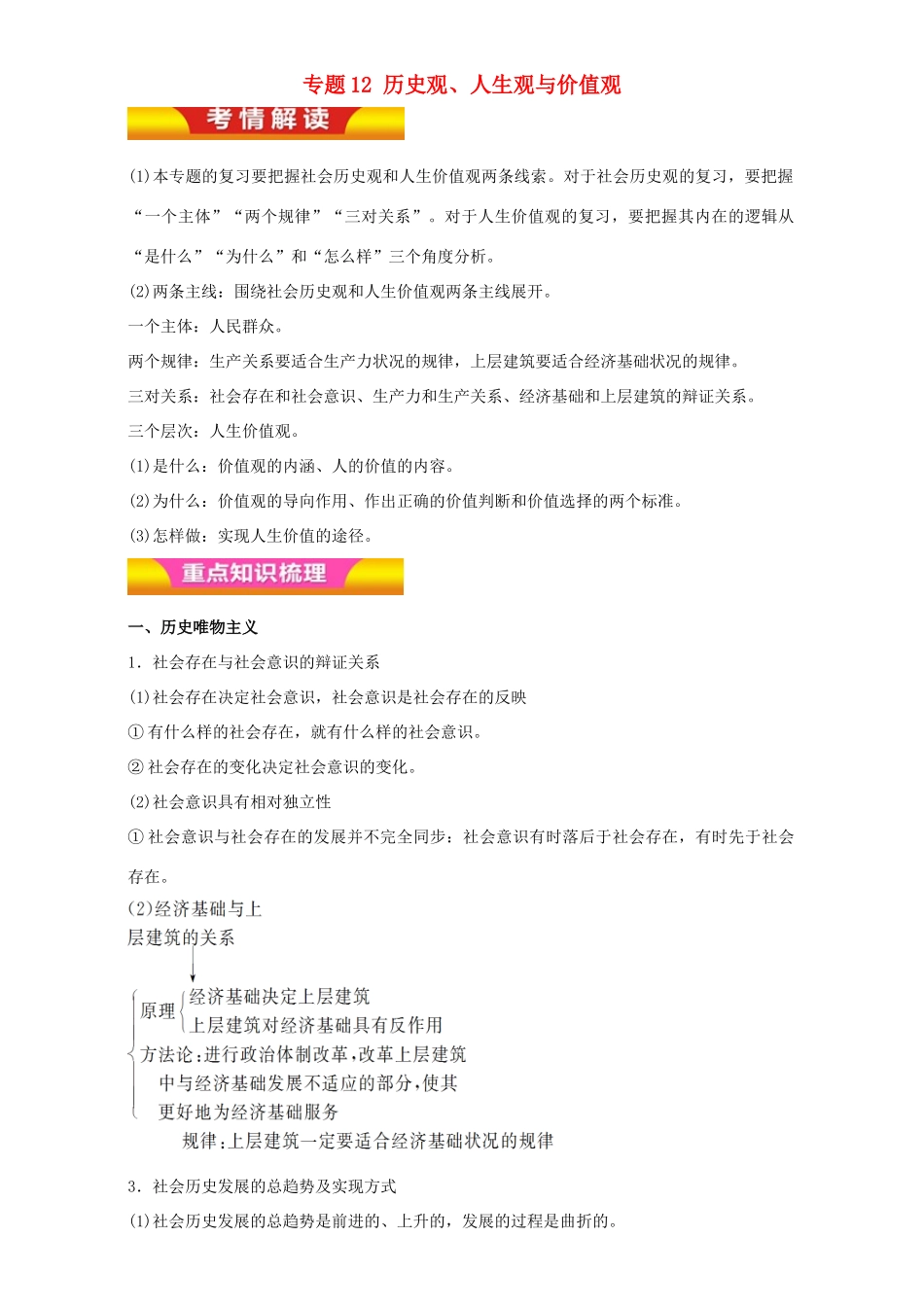 专题12 历史观、人生观与价值观

考情解读

(1)本专题的复习要把握社会历史观和人生价值观两条线索。对于社会历史观的复习，要把握“一个主体”“两个规律”“三对关系”。对于人生价值观的复习，要把握其内在的逻辑从“是什么”“为什么”和“怎么样”三个角度分析。

(2)两条主线：围绕社会历史观和人生价值观两条主线展开。

一个主体：人民群众。

两个规律：生产关系要适合生产力状况的规律，上层建筑要适合经济基础状况的规律。

三对关系：社会存在和社会意识、生产力和生产关系、经济基础和上层建筑的辩证关系。

三个层次：人生价值观。

(1)是什么：价值观的内涵、人的价值的内容。

(2)为什么：价值观的导向作用、作出正确的价值判断和价值选择的两个标准。

(3)怎样做：实现人生价值的途径。

重点知识梳理

一、历史唯物主义

1．社会存在与社会意识的辩证关系

(1)社会存在决定社会意识，社会意识是社会存在的反映

①有什么样的社会存在，就有什么样的社会意识。

②社会存在的变化决定社会意识的变化。

(2)社会意识具有相对独立性

①社会意识与社会存在的发展并不完全同步：社会意识有时落后于社会存在，有时先于社会存在。

(2)经济基础与上层建筑的关系

原理 经济基础决定上层建筑
上层建筑对经济基础具有反作用

方法论:进行政治体制改革,改革上层建筑中与经济基础发展不适应的部分,使其更好地为经济基础服务

规律:上层建筑一定要适合经济基础状况的规律

3．社会历史发展的总趋势及实现方式

(1)社会历史发展的总趋势是前进的、上升的，发展的过程是曲折的。